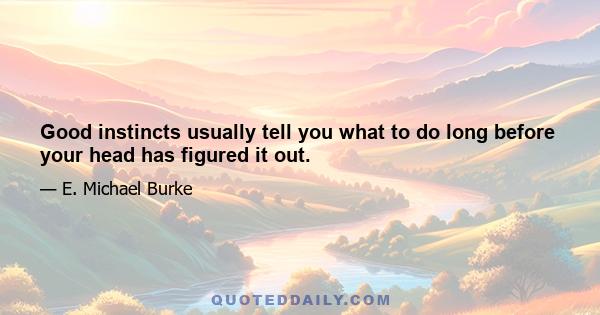 Good instincts usually tell you what to do long before your head has figured it out.

— E. Michael Burke

QUOTEDDAILY.COM